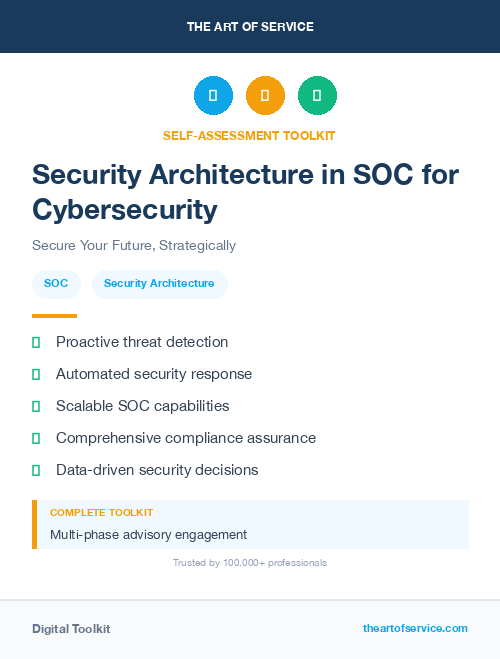 THE ART OF SERVICE

SELF-ASSESSMENT TOOLKIT

Security Architecture in SOC for Cybersecurity

Secure Your Future, Strategically

SOC

Security Architecture

Proactive threat detection

Automated security response

Scalable SOC capabilities

Comprehensive compliance assurance

Data-driven security decisions

COMPLETE TOOLKIT

Multi-phase advisory engagement

Trusted by 100,000+ professionals

Digital Toolkit

theartofservice.com